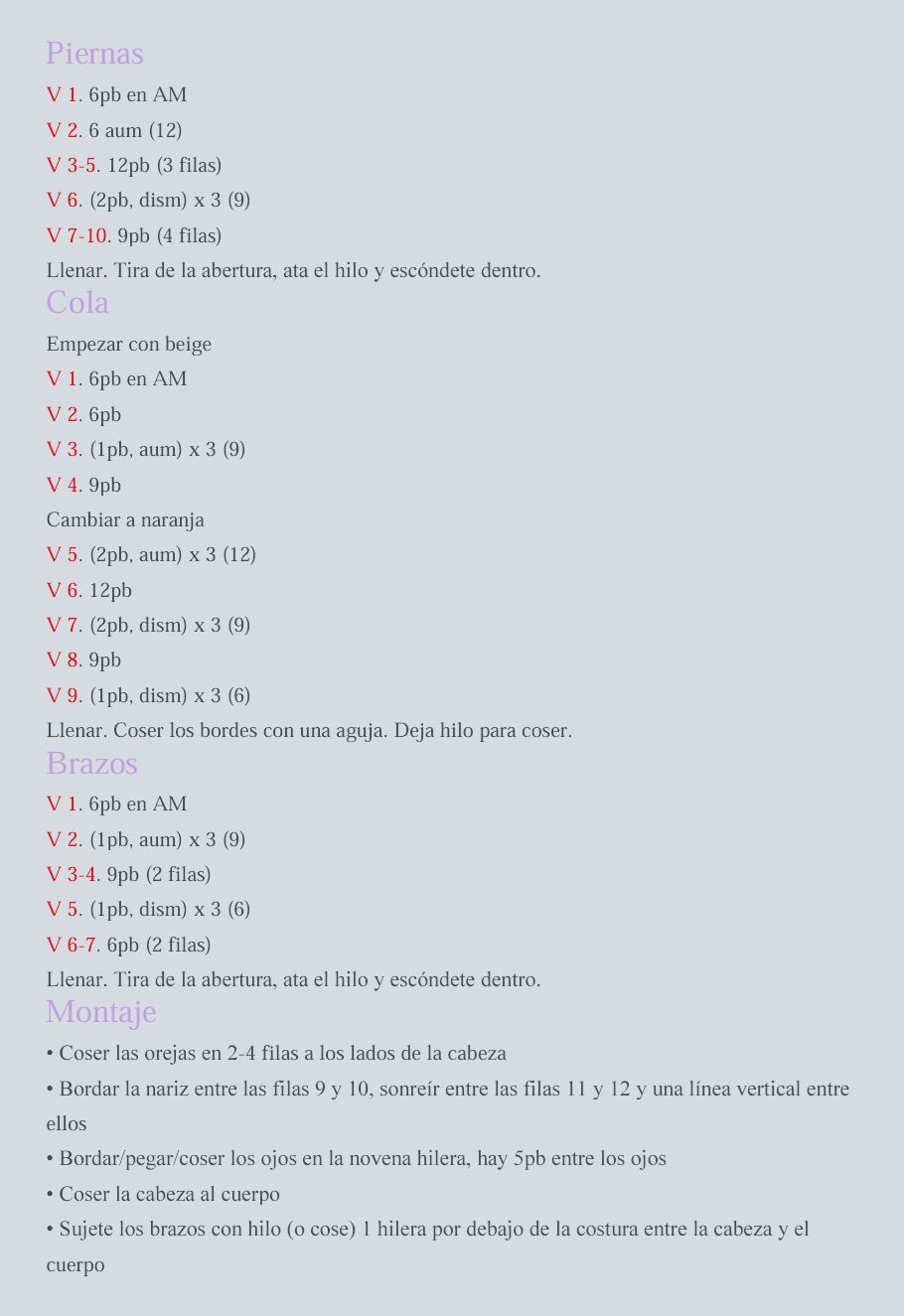 Piernas

V 1. 6pb en AM

V 2. 6 aum (12)

V 3-5. 12pb (3 filas)

V 6. (2pb, dism) x 3 (9)

V 7-10. 9pb (4 filas)

Llenar. Tira de la abertura, ata el hilo y escóndete dentro.

Cola

Empezar con beige

V 1. 6pb en AM

V 2. 6pb

V 3. (1pb, aum) x 3 (9)

V 4. 9pb

Cambiar a naranja

V 5. (2pb, aum) x 3 (12)

V 6. 12pb

V 7. (2pb, dism) x 3 (9)

V 8. 9pb

V 9. (1pb, dism) x 3 (6)

Llenar. Coser los bordes con una aguja. Deja hilo para coser.

Brazos

V 1. 6pb en AM

V 2. (1pb, aum) x 3 (9)

V 3-4. 9pb (2 filas)

V 5. (1pb, dism) x 3 (6)

V 6-7. 6pb (2 filas)

Llenar. Tira de la abertura, ata el hilo y escóndete dentro.

Montaje

• Coser las orejas en 2-4 filas a los lados de la cabeza

• Bordar la nariz entre las filas 9 y 10, sonreír entre las filas 11 y 12 y una línea vertical entre ellos

• Bordar/pegar/coser los ojos en la novena hilera, hay 5pb entre los ojos

• Coser la cabeza al cuerpo

• Sujete los brazos con hilo (o cose) 1 hilera por debajo de la costura entre la cabeza y el cuerpo